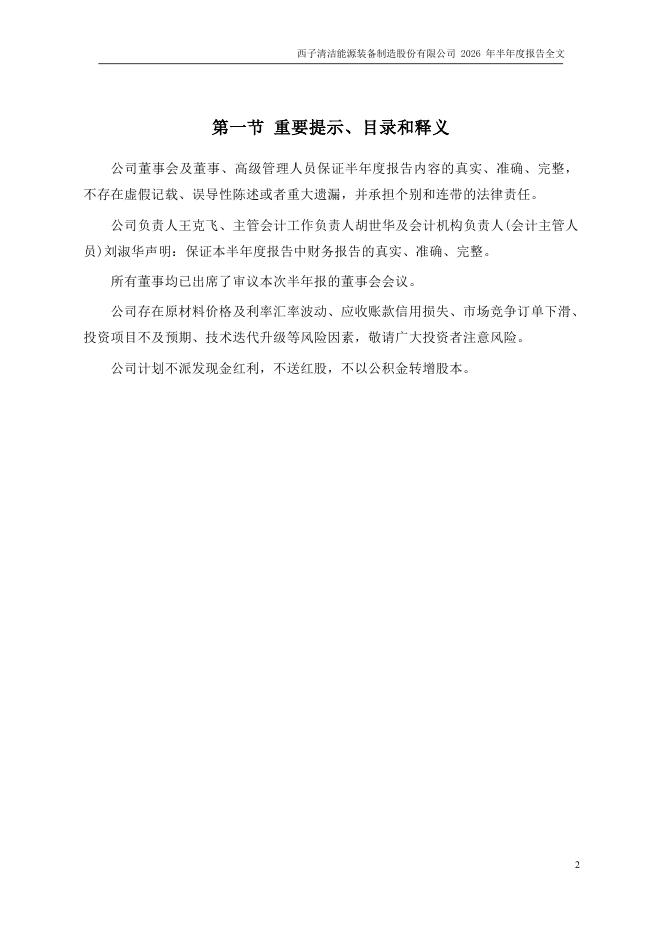 西子清洁能源装备制造股份有限公司 2026 年半年度报告全文

第一节 重要提示、目录和释义

公司董事会及董事、高级管理人员保证半年度报告内容的真实、准确、完整，不存在虚假记载、误导性陈述或者重大遗漏，并承担个别和连带的法律责任。

公司负责人王克飞、主管会计工作负责人胡世华及会计机构负责人(会计主管人员)刘淑华声明：保证本半年度报告中财务报告的真实、准确、完整。

所有董事均已出席了审议本次半年报的董事会会议。

公司存在原材料价格及利率汇率波动、应收账款信用损失、市场竞争订单下滑、投资项目不及预期、技术迭代升级等风险因素，敬请广大投资者注意风险。

公司计划不派发现金红利，不送红股，不以公积金转增股本。

2